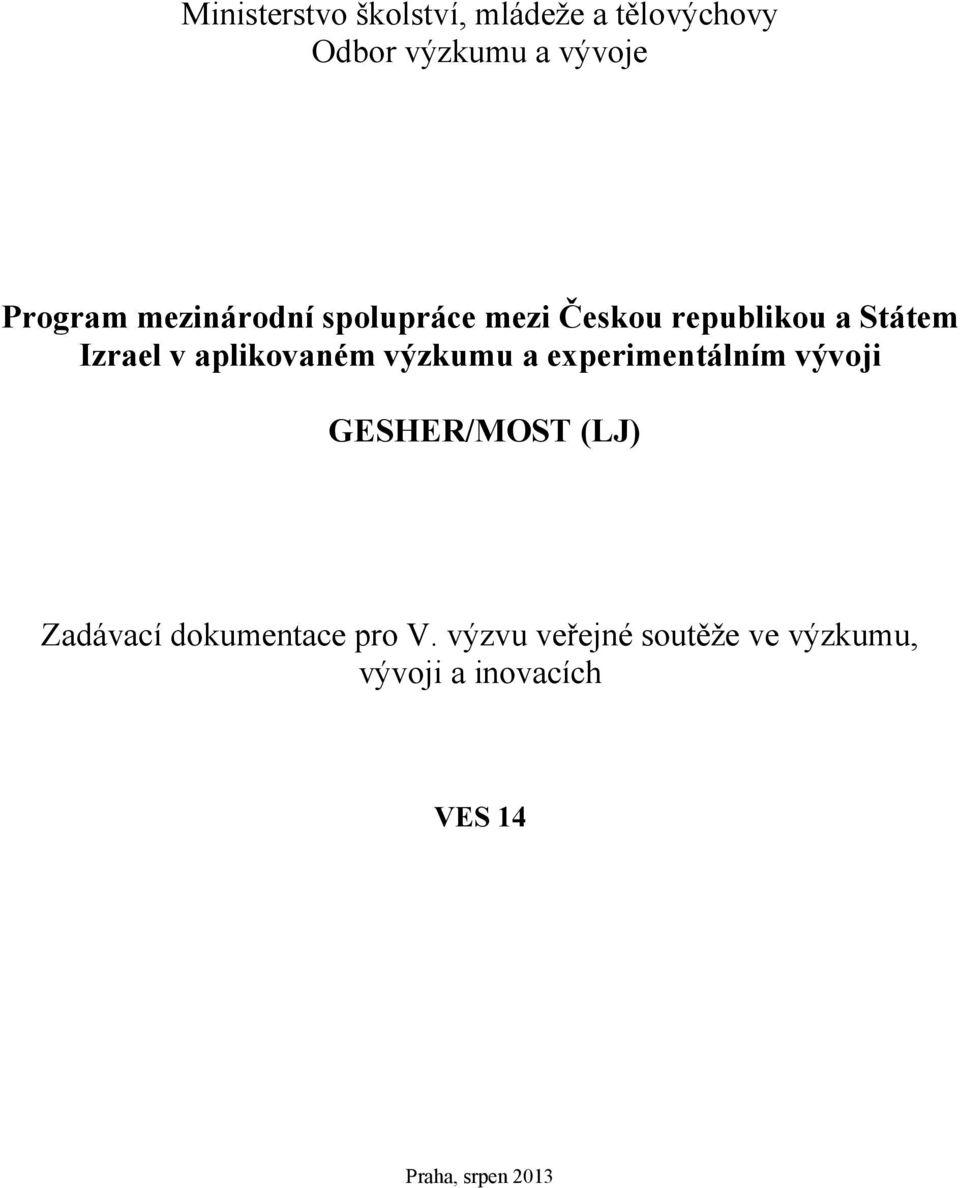 Ministerstvo školství, mládeže a tělovýchovy
Odbor výzkumu a vývoje

Program mezinárodní spolupráce mezi Českou republikou a Státem Izrael v aplikovaném výzkumu a experimentálním vývoji

GESHER/MOST (LJ)

Zadávací dokumentace pro V. výzvu veřejné soutěže ve výzkumu, vývoji a inovacích

VES 14

Praha, srpen 2013